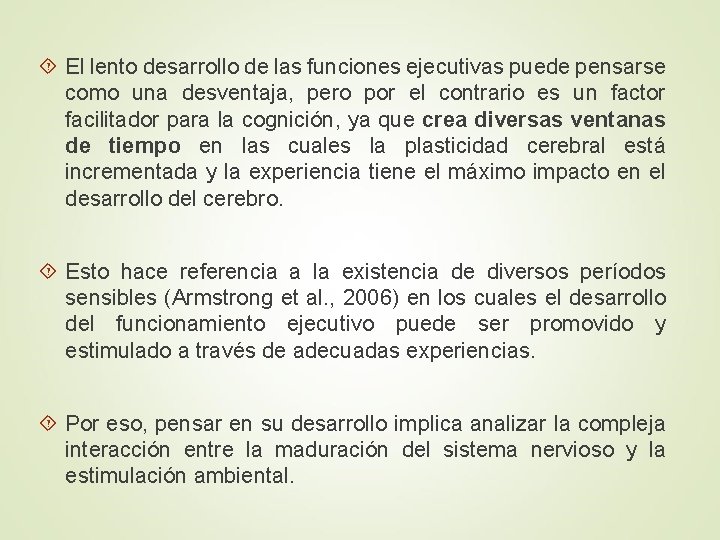 El lento desarrollo de las funciones ejecutivas puede pensarse como una desventaja, pero por el contrario es un factor facilitador para la cognición, ya que crea diversas ventanas de tiempo en las cuales la plasticidad cerebral está incrementada y la experiencia tiene el máximo impacto en el desarrollo del cerebro.

Esto hace referencia a la existencia de diversos períodos sensibles (Armstrong et al., 2006) en los cuales el desarrollo del funcionamiento ejecutivo puede ser promovido y estimulado a través de adecuadas experiencias.

Por eso, pensar en su desarrollo implica analizar la compleja interacción entre la maduración del sistema nervioso y la estimulación ambiental.